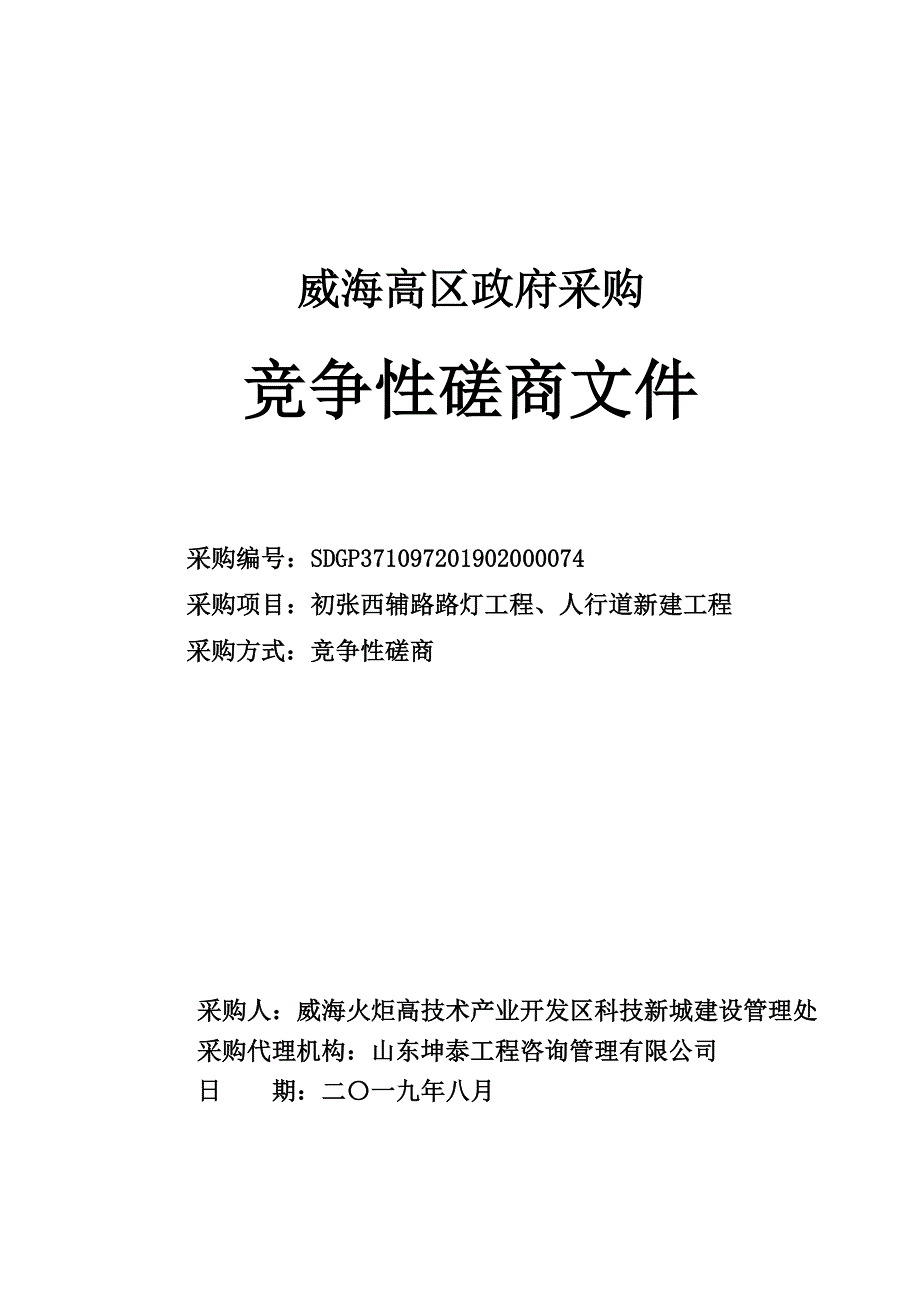 威海高区政府采购

竞争性磋商文件

采购编号：SDGP371097201902000074
采购项目：初张西辅路路灯工程、人行道新建工程
采购方式：竞争性磋商

采购人：威海火炬高技术产业开发区科技新城建设管理处
采购代理机构：山东坤泰工程咨询管理有限公司
日　　期：二〇一九年八月